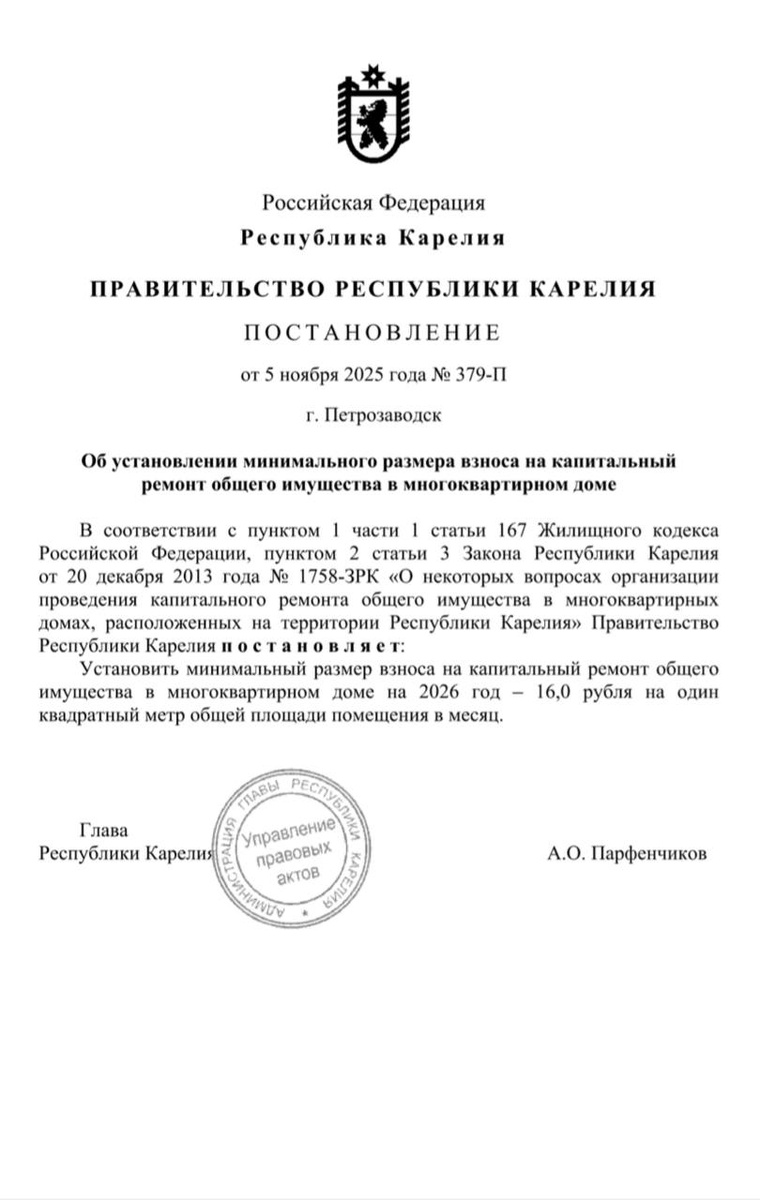 Российская Федерация
Республика Карелия

ПРАВИТЕЛЬСТВО РЕСПУБЛИКИ КАРЕЛИЯ

ПОСТАНОВЛЕНИЕ

от 5 ноября 2025 года № 379-П

г. Петрозаводск

Об установлении минимального размера взноса на капитальный ремонт общего имущества в многоквартирном доме

В соответствии с пунктом 1 части 1 статьи 167 Жилищного кодекса Российской Федерации, пунктом 2 статьи 3 Закона Республики Карелия от 20 декабря 2013 года № 1758-ЗРК «О некоторых вопросах организации проведения капитального ремонта общего имущества в многоквартирных домах, расположенных на территории Республики Карелия» Правительство Республики Карелия постановляет:

Установить минимальный размер взноса на капитальный ремонт общего имущества в многоквартирном доме на 2026 год – 16,0 рубля на один квадратный метр общей площади помещения в месяц.

Глава
Республики Карелия

АДМИНИСТРАЦИЯ ГЛАВЫ РЕСПУБЛИКИ КАРЕЛИЯ
Управление правовых актов

А.О. Парфенчиков